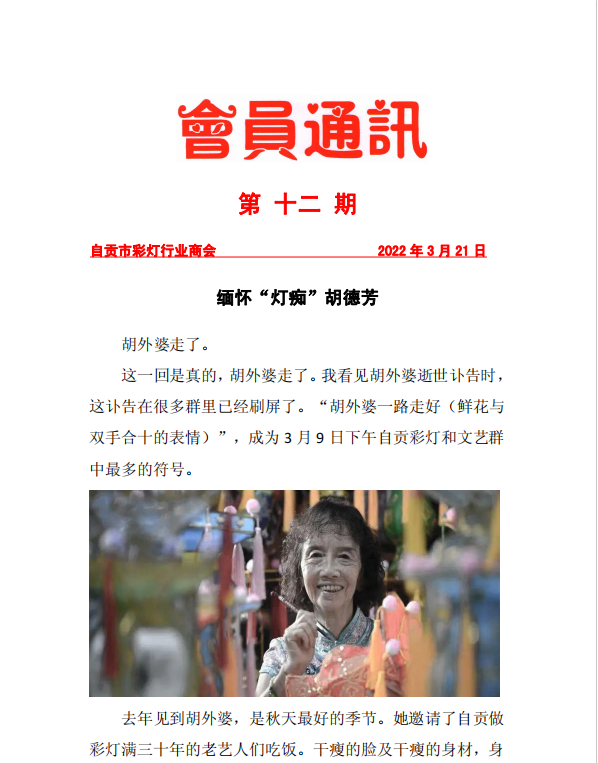 會員通訊

第 十二 期

自贡市彩灯行业商会 2022 年 3 月 21 日

缅怀“灯痴”胡德芳

胡外婆走了。

这一回是真的，胡外婆走了。我看见胡外婆逝世讣告时，这讣告在很多群里已经刷屏了。“胡外婆一路走好（鲜花与双手合十的表情）”，成为 3 月 9 日下午自贡彩灯和文艺群中最多的符号。

去年见到胡外婆，是秋天最好的季节。她邀请了自贡做彩灯满三十年的老艺人们吃饭。干瘦的脸及干瘦的身材，身